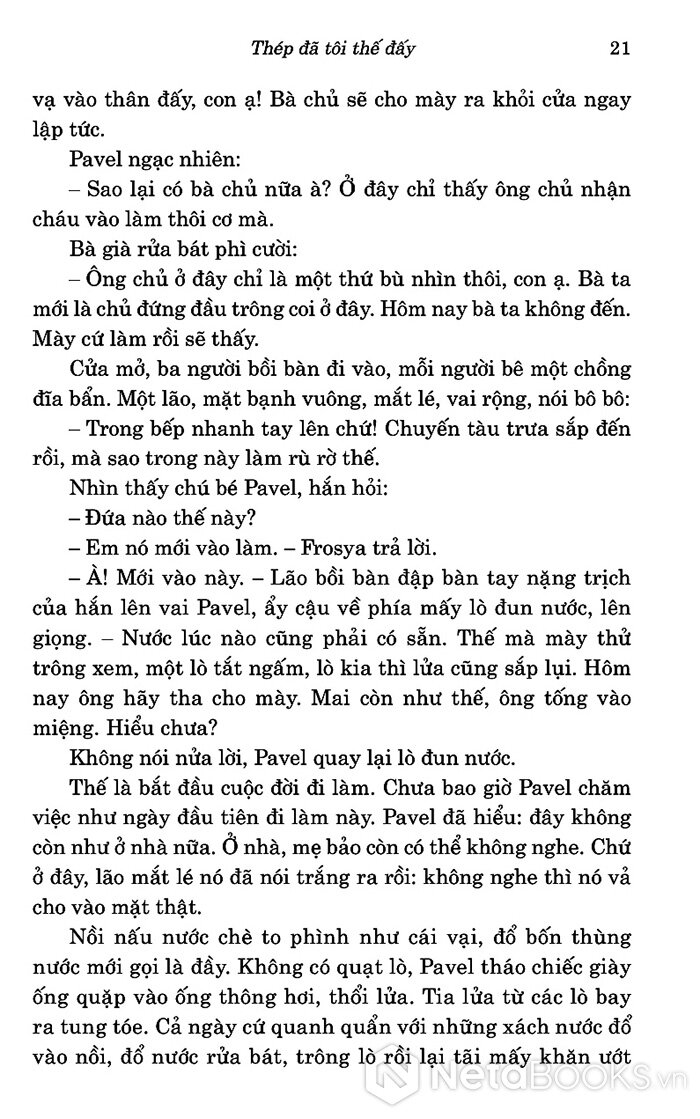 Thép đã tôi thế đấy 21

vạ vào thân đấy, con ạ! Bà chủ sẽ cho mày ra khỏi cửa ngay lập tức.

Pavel ngạc nhiên:

– Sao lại có bà chủ nữa à? Ở đây chỉ thấy ông chủ nhận cháu vào làm thôi cơ mà.

Bà già rửa bát phì cười:

– Ông chủ ở đây chỉ là một thứ bù nhìn thôi, con ạ. Bà ta mới là chủ đứng đầu trông coi ở đây. Hôm nay bà ta không đến. Mày cứ làm rồi sẽ thấy.

Cửa mở, ba người bồi bàn đi vào, mỗi người bê một chồng đĩa bẩn. Một lão, mặt bạnh vuông, mắt lé, vai rộng, nói bô bô:

– Trong bếp nhanh tay lên chứ! Chuyến tàu trưa sắp đến rồi, mà sao trong này làm rù rờ thế.

Nhìn thấy chú bé Pavel, hắn hỏi:

– Đứa nào thế này?

– Em nó mới vào làm. – Frosya trả lời.

– À! Mới vào này. – Lão bồi bàn đập bàn tay nặng trịch của hắn lên vai Pavel, ẩy cậu về phía mấy lò đun nước, lên giọng. – Nước lúc nào cũng phải có sẵn. Thế mà mày thử trông xem, một lò tắt ngấm, lò kia thì lửa cũng sắp lụi. Hôm nay ông hãy tha cho mày. Mai còn như thế, ông tống vào miệng. Hiểu chưa?

Không nói nửa lời, Pavel quay lại lò đun nước.

Thế là bắt đầu cuộc đời đi làm. Chưa bao giờ Pavel chăm việc như ngày đầu tiên đi làm này. Pavel đã hiểu: đây không còn như ở nhà nữa. Ở nhà, mẹ bảo còn có thể không nghe. Chứ ở đây, lão mắt lé nó đã nói trắng ra rồi: không nghe thì nó vả cho vào mặt thật.

Nồi nấu nước chè to phình như cái vại, đổ bốn thùng nước mới gọi là đầy. Không có quạt lò, Pavel tháo chiếc giày ống quặp vào ống thông hơi, thổi lửa. Tia lửa từ các lò bay ra tung tóe. Cả ngày cứ quanh quẩn với những xách nước đổ vào nồi, đổ nước rửa bát, trông lò rồi lại tãi mấy khăn ướt

NetaBOOKS.vn